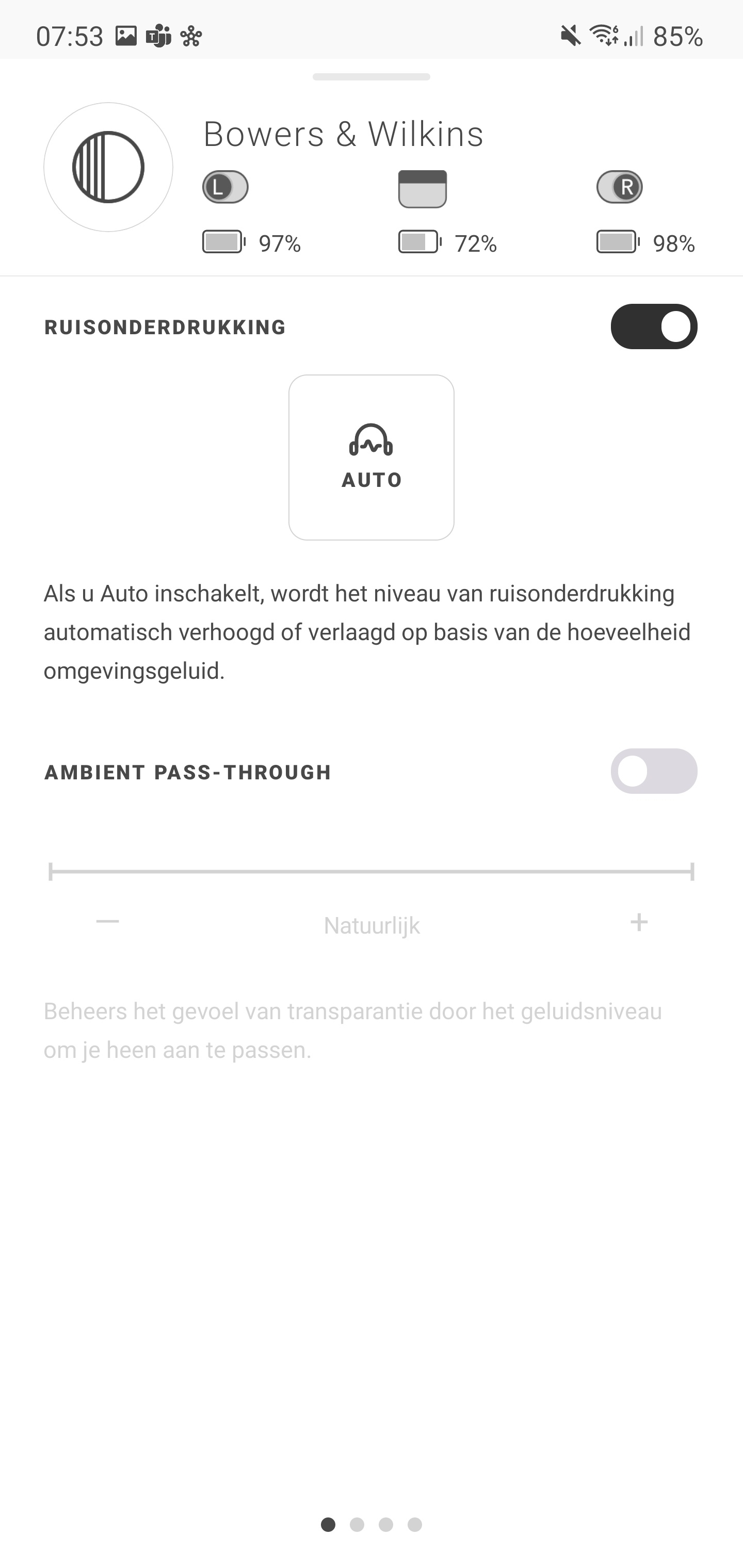 07:53 85%

Bowers & Wilkins

L R

97% 72% 98%

RUISONDERDRUKKING

AUTO

Als u Auto inschakelt, wordt het niveau van ruisonderdrukking automatisch verhoogd of verlaagd op basis van de hoeveelheid omgevingsgeluid.

AMBIENT PASS-THROUGH

— Natuurlijk +

Beheers het gevoel van transparantie door het geluidsniveau om je heen aan te passen.